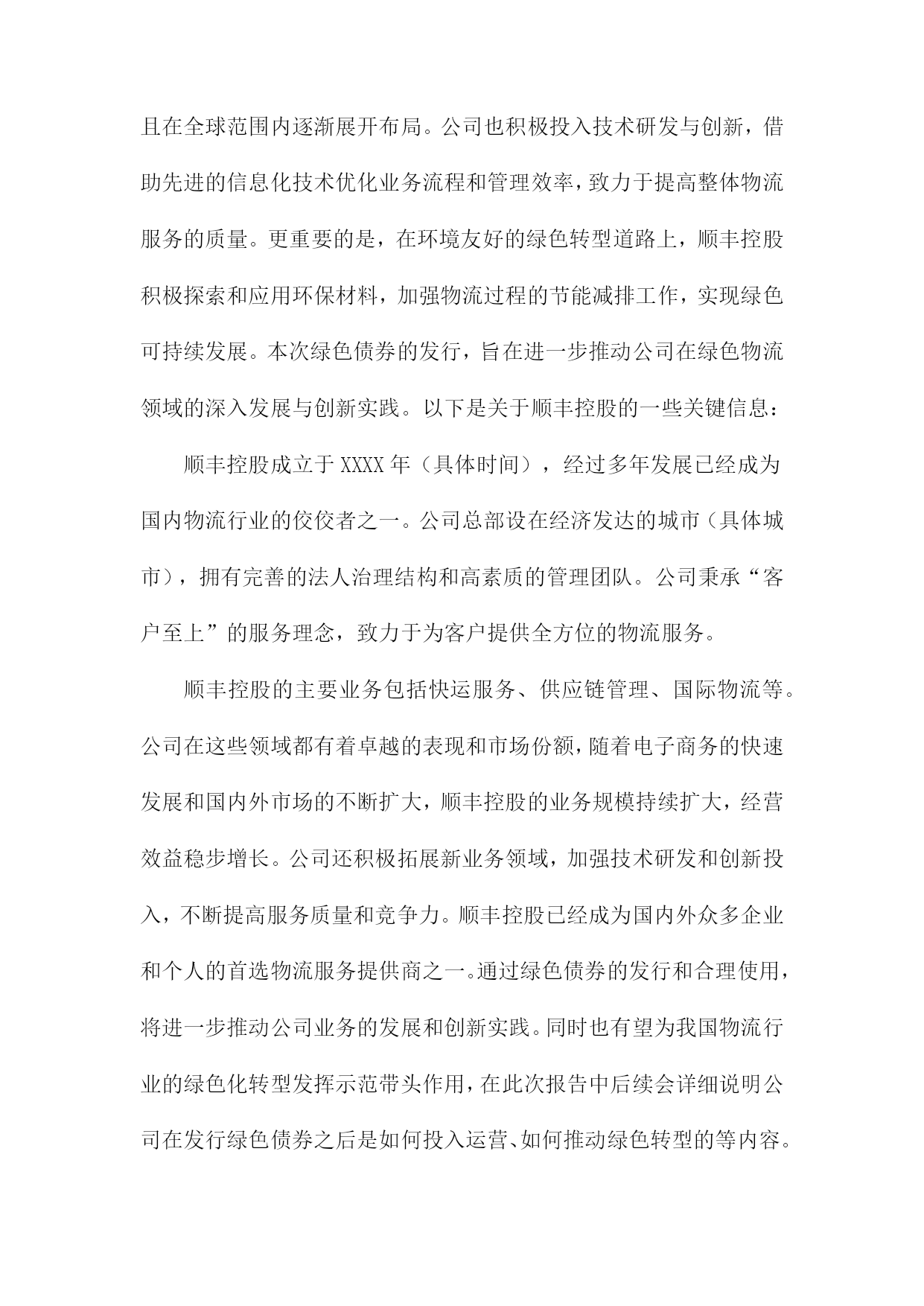 且在全球范围内逐渐展开布局。公司也积极投入技术研发与创新，借助先进的信息化技术优化业务流程和管理效率，致力于提高整体物流服务的质量。更重要的是，在环境友好的绿色转型道路上，顺丰控股积极探索和应用环保材料，加强物流过程的节能减排工作，实现绿色可持续发展。本次绿色债券的发行，旨在进一步推动公司在绿色物流领域的深入发展与创新实践。以下是关于顺丰控股的一些关键信息：

顺丰控股成立于XXXX年（具体时间），经过多年发展已经成为国内物流行业的佼佼者之一。公司总部设在经济发达的城市（具体城市），拥有完善的法人治理结构和高素质的管理团队。公司秉承“客户至上”的服务理念，致力于为客户提供全方位的物流服务。

顺丰控股的主要业务包括快运服务、供应链管理、国际物流等。公司在这些领域都有着卓越的表现和市场份额，随着电子商务的快速发展和国内外市场的不断扩大，顺丰控股的业务规模持续扩大，经营效益稳步增长。公司还积极拓展新业务领域，加强技术研发和创新投入，不断提高服务质量和竞争力。顺丰控股已经成为国内外众多企业和个人的首选物流服务提供商之一。通过绿色债券的发行和合理使用，将进一步推动公司业务的发展和创新实践。同时也有望为我国物流行业的绿色化转型发挥示范带头作用，在此次报告中后续会详细说明公司在发行绿色债券之后是如何投入运营、如何推动绿色转型的等内容。